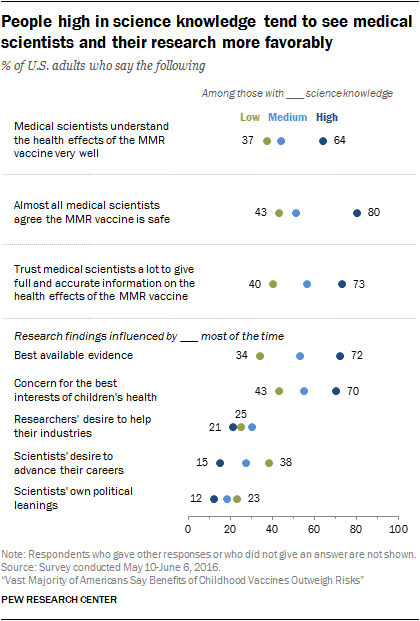 People high in science knowledge tend to see medical scientists and their research more favorably

% of U.S. adults who say the following

Among those with ___ science knowledge

Low Medium High

Medical scientists understand the health effects of the MMR vaccine very well

37 64

Almost all medical scientists agree the MMR vaccine is safe

43 80

Trust medical scientists a lot to give full and accurate information on the health effects of the MMR vaccine

40 73

Research findings influenced by ___ most of the time

Best available evidence

34 72

Concern for the best interests of children's health

43 70

Researchers' desire to help their industries

25

21

Scientists' desire to advance their careers

15 38

Scientists' own political leanings

12 23

0 20 40 60 80 100

Note: Respondents who gave other responses or who did not give an answer are not shown.
Source: Survey conducted May 10-June 6, 2016.
"Vast Majority of Americans Say Benefits of Childhood Vaccines Outweigh Risks"

PEW RESEARCH CENTER